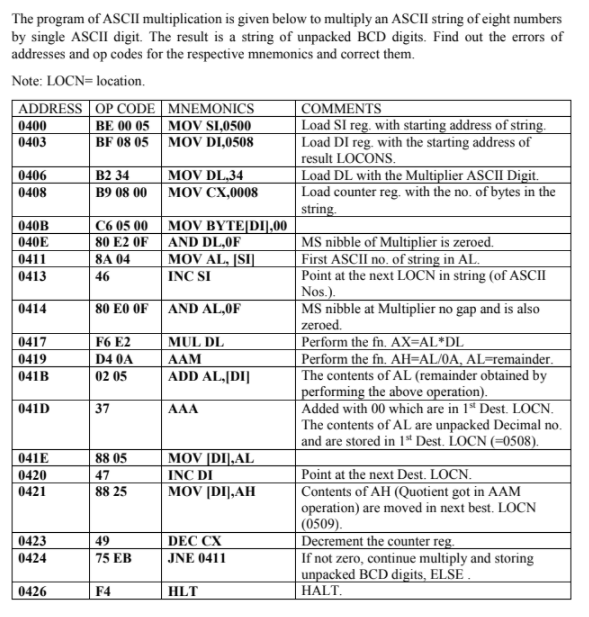 The program of ASCII multiplication is given below to multiply an ASCII string of eight numbers by single ASCII digit. The result is a string of unpacked BCD digits. Find out the errors of addresses and op codes for the respective mnemonics and correct them.

Note: LOCN= location.

| ADDRESS | OP CODE | MNEMONICS | COMMENTS |
|---|---|---|---|
| 0400 | BE 00 05 | MOV SI,0500 | Load SI reg. with starting address of string. |
| 0403 | BF 08 05 | MOV DI,0508 | Load DI reg. with the starting address of result LOCONS. |
| 0406 | B2 34 | MOV DL,34 | Load DL with the Multiplier ASCII Digit. |
| 0408 | B9 08 00 | MOV CX,0008 | Load counter reg. with the no. of bytes in the string. |
| 040B | C6 05 00 | MOV BYTE[DI],00 | |
| 040E | 80 E2 0F | AND DL,0F | MS nibble of Multiplier is zeroed. |
| 0411 | 8A 04 | MOV AL, [SI] | First ASCII no. of string in AL. |
| 0413 | 46 | INC SI | Point at the next LOCN in string (of ASCII Nos.). |
| 0414 | 80 E0 0F | AND AL,0F | MS nibble at Multiplier no gap and is also zeroed. |
| 0417 | F6 E2 | MUL DL | Perform the fn. AX=AL*DL |
| 0419 | D4 0A | AAM | Perform the fn. AH=AL/0A, AL=remainder. |
| 041B | 02 05 | ADD AL,[DI] | The contents of AL (remainder obtained by performing the above operation). |
| 041D | 37 | AAA | Added with 00 which are in 1$^{st}$ Dest. LOCN. The contents of AL are unpacked Decimal no. and are stored in 1$^{st}$ Dest. LOCN (=0508). |
| 041E | 88 05 | MOV [DI],AL | |
| 0420 | 47 | INC DI | Point at the next Dest. LOCN. |
| 0421 | 88 25 | MOV [DI],AH | Contents of AH (Quotient got in AAM operation) are moved in next best. LOCN (0509). |
| 0423 | 49 | DEC CX | Decrement the counter reg. |
| 0424 | 75 EB | JNE 0411 | If not zero, continue multiply and storing unpacked BCD digits, ELSE . |
| 0426 | F4 | HLT | HALT. |